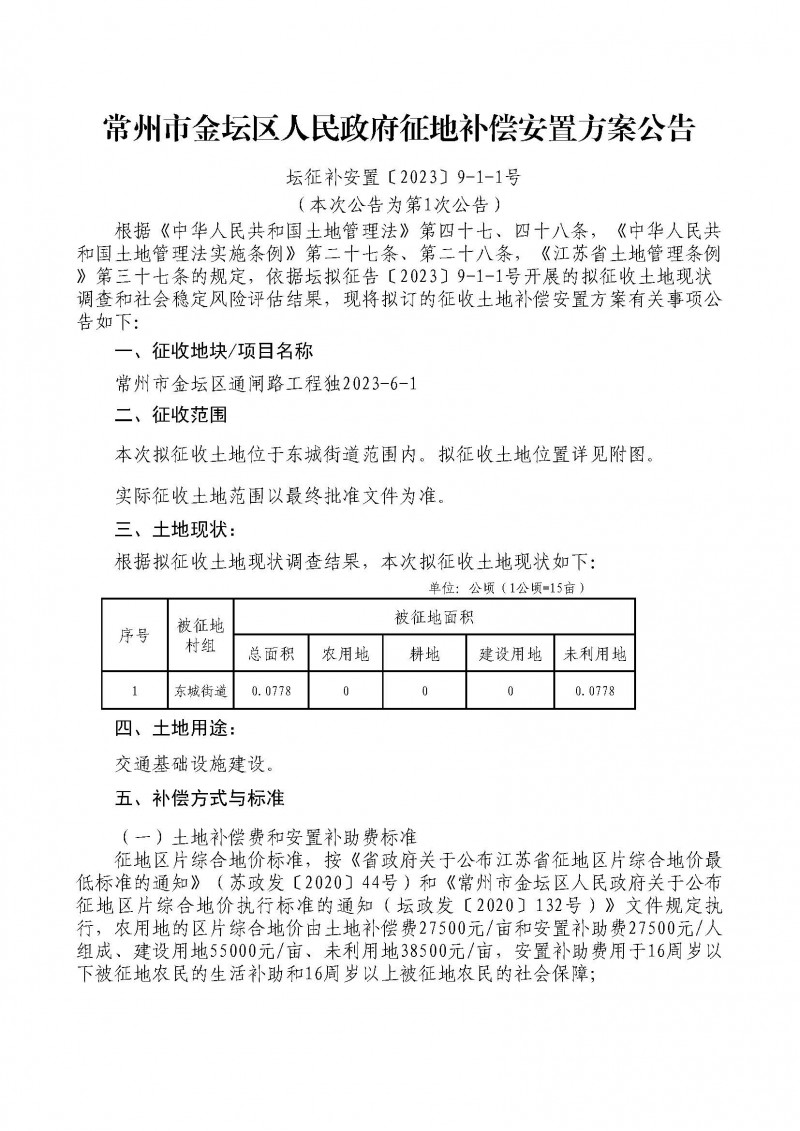 常州市金坛区人民政府征地补偿安置方案公告

坛征补安置〔2023〕9-1-1号
（本次公告为第1次公告）

根据《中华人民共和国土地管理法》第四十七、四十八条，《中华人民共和国土地管理法实施条例》第二十七条、第二十八条，《江苏省土地管理条例》第三十七条的规定，依据坛拟征告〔2023〕9-1-1号开展的拟征收土地现状调查和社会稳定风险评估结果，现将拟订的征收土地补偿安置方案有关事项公告如下：

一、征收地块/项目名称

常州市金坛区通闸路工程独2023-6-1

二、征收范围

本次拟征收土地位于东城街道范围内。拟征收土地位置详见附图。

实际征收土地范围以最终批准文件为准。

三、土地现状：

根据拟征收土地现状调查结果，本次拟征收土地现状如下：

单位：公顷（1公顷=15亩）

| 序号 | 被征地村组 | 被征地面积 | | | | |
|---|---|---|---|---|---|---|
| | | 总面积 | 农用地 | 耕地 | 建设用地 | 未利用地 |
| 1 | 东城街道 | 0.0778 | 0 | 0 | 0 | 0.0778 |

四、土地用途：

交通基础设施建设。

五、补偿方式与标准

（一）土地补偿费和安置补助费标准

征地区片综合地价标准，按《省政府关于公布江苏省征地区片综合地价最低标准的通知》（苏政发〔2020〕44号）和《常州市金坛区人民政府关于公布征地区片综合地价执行标准的通知（坛政发〔2020〕132号）》文件规定执行，农用地的区片综合地价由土地补偿费27500元/亩和安置补助费27500元/人组成、建设用地55000元/亩、未利用地38500元/亩，安置补助费用于16周岁以下被征地农民的生活补助和16周岁以上被征地农民的社会保障；